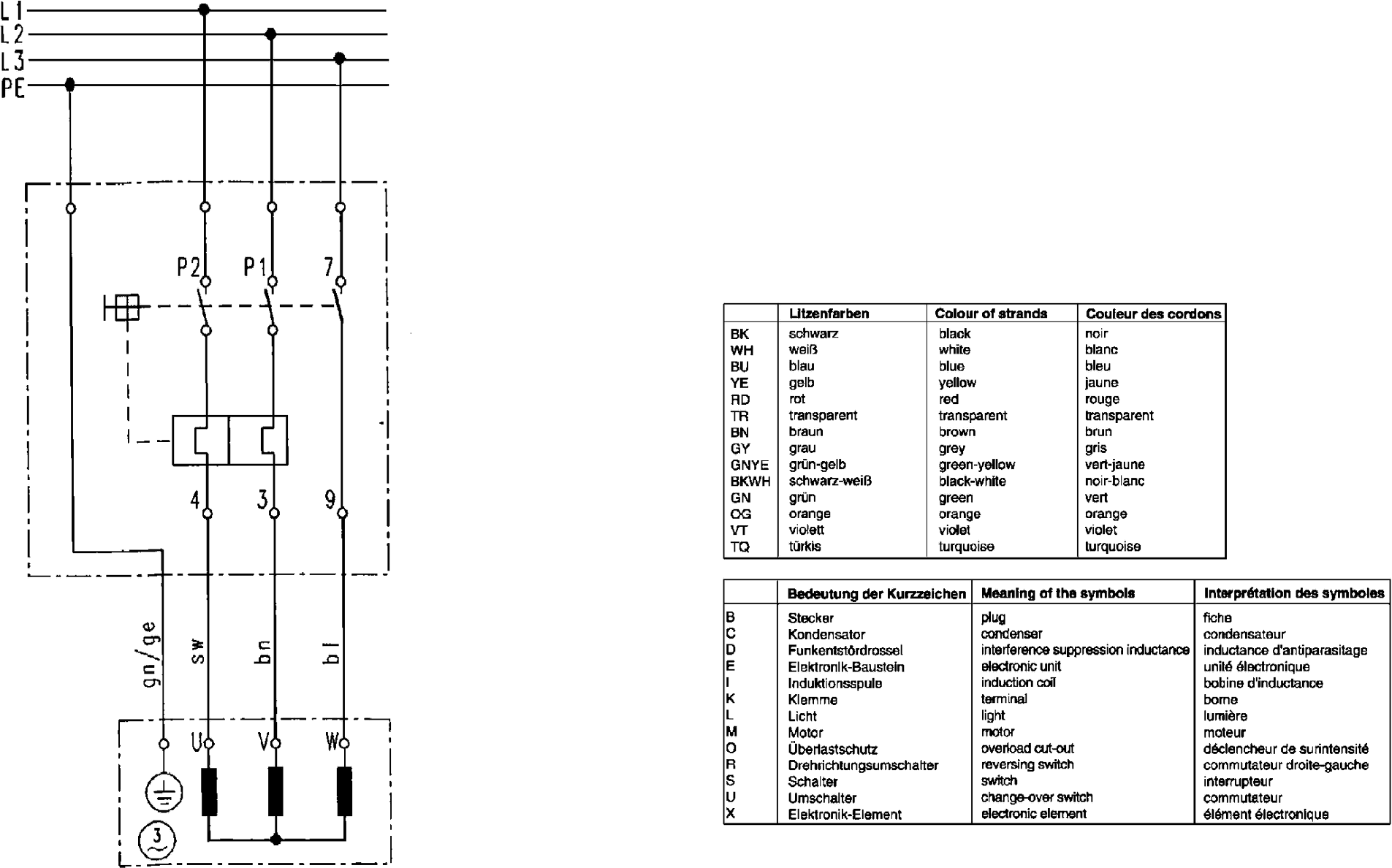 L1
L2
L3
PE

P2 P1 7

4 3 9

gn/ge sw bn bl

U V W

3
~

| | Litzenfarben | Colour of strands | Couleur des cordons |
|---|---|---|---|
| BK | schwarz | black | noir |
| WH | weiß | white | blanc |
| BU | blau | blue | bleu |
| YE | gelb | yellow | jaune |
| RD | rot | red | rouge |
| TR | transparent | transparent | transparent |
| BN | braun | brown | brun |
| GY | grau | grey | gris |
| GNYE | grün-gelb | green-yellow | vert-jaune |
| BKWH | schwarz-weiß | black-white | noir-blanc |
| GN | grün | green | vert |
| OG | orange | orange | orange |
| VT | violett | violet | violet |
| TQ | türkis | turquoise | turquoise |

| | Bedeutung der Kurzzeichen | Meaning of the symbols | Interprétation des symboles |
|---|---|---|---|
| B | Stecker | plug | fiche |
| C | Kondensator | condenser | condensateur |
| D | Funkentstördrossel | interference suppression inductance | inductance d'antiparasitage |
| E | Elektronik-Baustein | electronic unit | unité électronique |
| I | Induktionsspule | induction coil | bobine d'inductance |
| K | Klemme | terminal | borne |
| L | Licht | light | lumière |
| M | Motor | motor | moteur |
| O | Überlastschutz | overload cut-out | déclencheur de surintensité |
| R | Drehrichtungsumschalter | reversing switch | commutateur droite-gauche |
| S | Schalter | switch | interrupteur |
| U | Umschalter | change-over switch | commutateur |
| X | Elektronik-Element | electronic element | élément électronique |